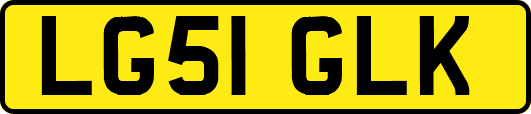 LG51 GLK